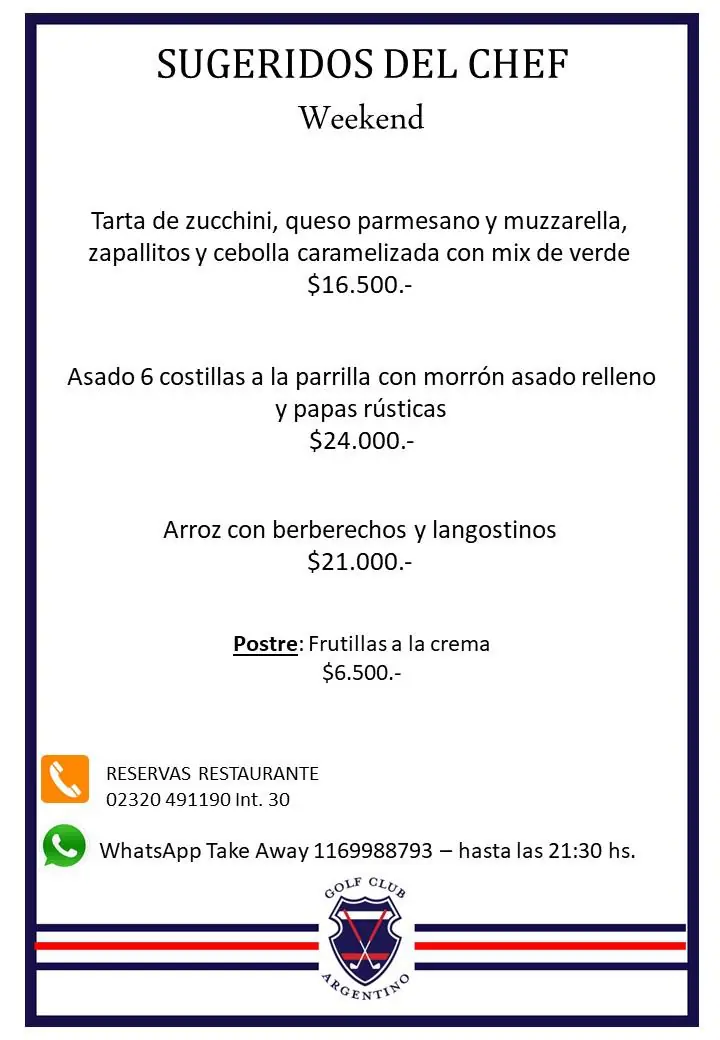 SUGERIDOS DEL CHEF
Weekend

Tarta de zucchini, queso parmesano y muzzarella, zapallitos y cebolla caramelizada con mix de verde
$16.500.-

Asado 6 costillas a la parrilla con morrón asado relleno y papas rústicas
$24.000.-

Arroz con berberechos y langostinos
$21.000.-

Postre: Frutillas a la crema
$6.500.-

RESERVAS RESTAURANTE
02320 491190 Int. 30

WhatsApp Take Away 1169988793 – hasta las 21:30 hs.

GOLF CLUB
ARGENTINO